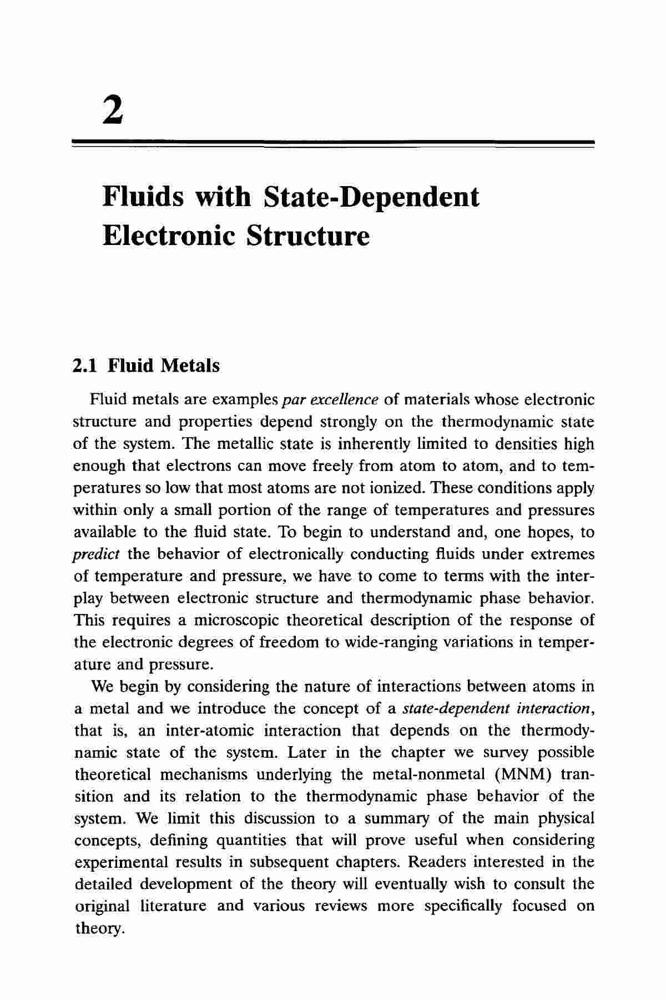 2

Fluids with State-Dependent Electronic Structure

2.1 Fluid Metals

Fluid metals are examples par excellence of materials whose electronic structure and properties depend strongly on the thermodynamic state of the system. The metallic state is inherently limited to densities high enough that electrons can move freely from atom to atom, and to temperatures so low that most atoms are not ionized. These conditions apply within only a small portion of the range of temperatures and pressures available to the fluid state. To begin to understand and, one hopes, to predict the behavior of electronically conducting fluids under extremes of temperature and pressure, we have to come to terms with the interplay between electronic structure and thermodynamic phase behavior. This requires a microscopic theoretical description of the response of the electronic degrees of freedom to wide-ranging variations in temperature and pressure.

We begin by considering the nature of interactions between atoms in a metal and we introduce the concept of a state-dependent interaction, that is, an inter-atomic interaction that depends on the thermodynamic state of the system. Later in the chapter we survey possible theoretical mechanisms underlying the metal-nonmetal (MNM) transition and its relation to the thermodynamic phase behavior of the system. We limit this discussion to a summary of the main physical concepts, defining quantities that will prove useful when considering experimental results in subsequent chapters. Readers interested in the detailed development of the theory will eventually wish to consult the original literature and various reviews more specifically focused on theory.